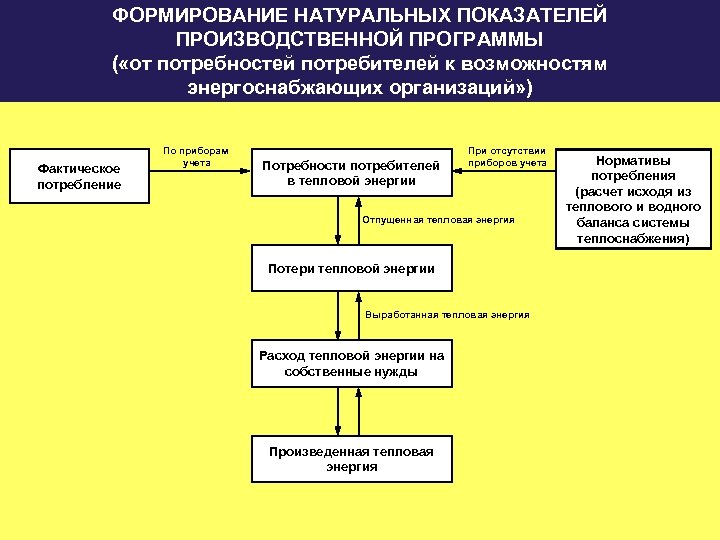 ФОРМИРОВАНИЕ НАТУРАЛЬНЫХ ПОКАЗАТЕЛЕЙ ПРОИЗВОДСТВЕННОЙ ПРОГРАММЫ («от потребностей потребителей к возможностям энергоснабжающих организаций»)

Фактическое потребление

По приборам учета

Потребности потребителей в тепловой энергии

При отсутствии приборов учета

Нормативы потребления (расчет исходя из теплового и водного баланса системы теплоснабжения)

Отпущенная тепловая энергия

Потери тепловой энергии

Выработанная тепловая энергия

Расход тепловой энергии на собственные нужды

Произведенная тепловая энергия